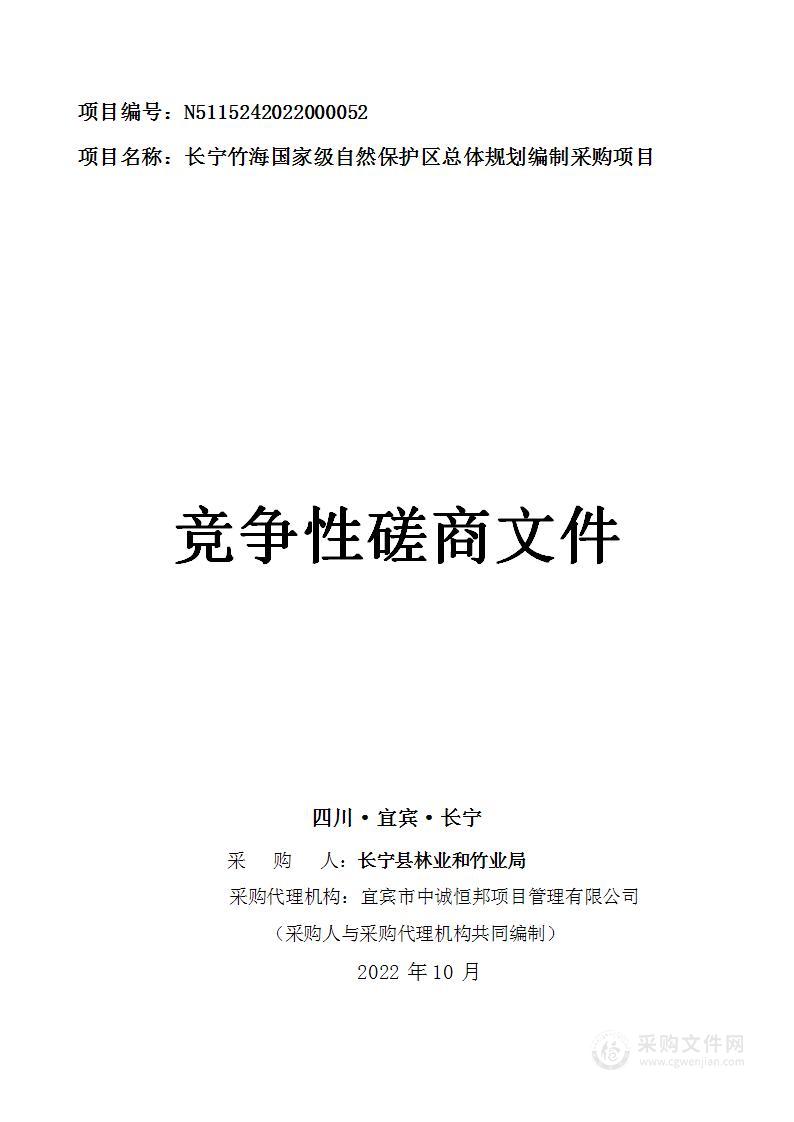 项目编号：N5115242022000052

项目名称：长宁竹海国家级自然保护区总体规划编制采购项目

竞争性磋商文件

四川·宜宾·长宁

采　购　人：长宁县林业和竹业局

采购代理机构：宜宾市中诚恒邦项目管理有限公司

（采购人与采购代理机构共同编制）

2022 年 10 月

采购文件网
www.cgwenjian.com